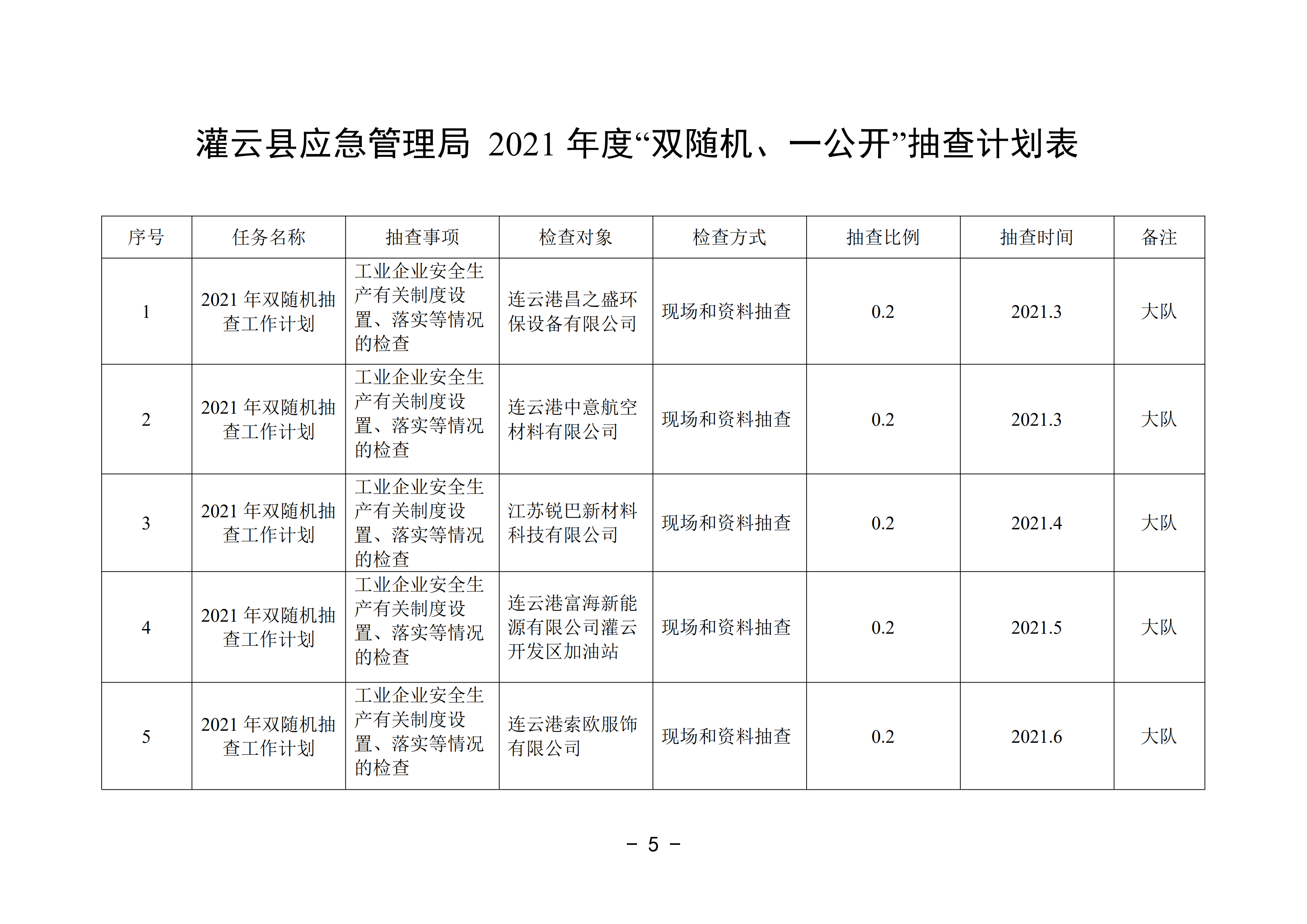 灌云县应急管理局 2021 年度“双随机、一公开”抽查计划表

| 序号 | 任务名称 | 抽查事项 | 检查对象 | 检查方式 | 抽查比例 | 抽查时间 | 备注 |
|---|---|---|---|---|---|---|---|
| 1 | 2021 年双随机抽查工作计划 | 工业企业安全生产有关制度设置、落实等情况的检查 | 连云港昌之盛环保设备有限公司 | 现场和资料抽查 | 0.2 | 2021.3 | 大队 |
| 2 | 2021 年双随机抽查工作计划 | 工业企业安全生产有关制度设置、落实等情况的检查 | 连云港中意航空材料有限公司 | 现场和资料抽查 | 0.2 | 2021.3 | 大队 |
| 3 | 2021 年双随机抽查工作计划 | 工业企业安全生产有关制度设置、落实等情况的检查 | 江苏锐巴新材料科技有限公司 | 现场和资料抽查 | 0.2 | 2021.4 | 大队 |
| 4 | 2021 年双随机抽查工作计划 | 工业企业安全生产有关制度设置、落实等情况的检查 | 连云港富海新能源有限公司灌云开发区加油站 | 现场和资料抽查 | 0.2 | 2021.5 | 大队 |
| 5 | 2021 年双随机抽查工作计划 | 工业企业安全生产有关制度设置、落实等情况的检查 | 连云港索欧服饰有限公司 | 现场和资料抽查 | 0.2 | 2021.6 | 大队 |

－ 5 －